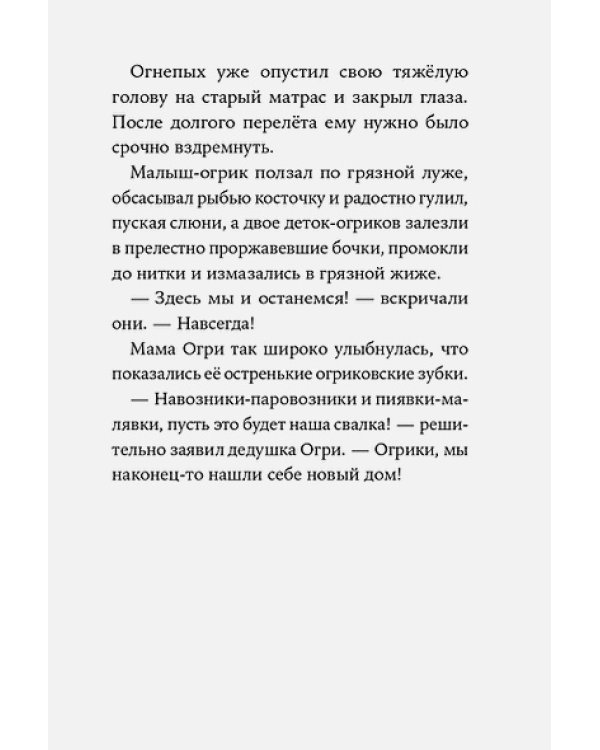 Огнепых уже опустил свою тяжёлую голову на старый матрас и закрыл глаза. После долгого перелёта ему нужно было срочно вздремнуть.

Малыш-огрик ползал по грязной луже, обсасывал рыбью косточку и радостно гулил, пуская слюни, а двое деток-огриков залезли в прелестно проржавевшие бочки, промокли до нитки и измазались в грязной жиже.

— Здесь мы и останемся! — вскричали они. — Навсегда!

Мама Огри так широко улыбнулась, что показались её остренькие огриковские зубки.

— Навозники-паровозники и пиявки-малявки, пусть это будет наша свалка! — решительно заявил дедушка Огри. — Огрики, мы наконец-то нашли себе новый дом!